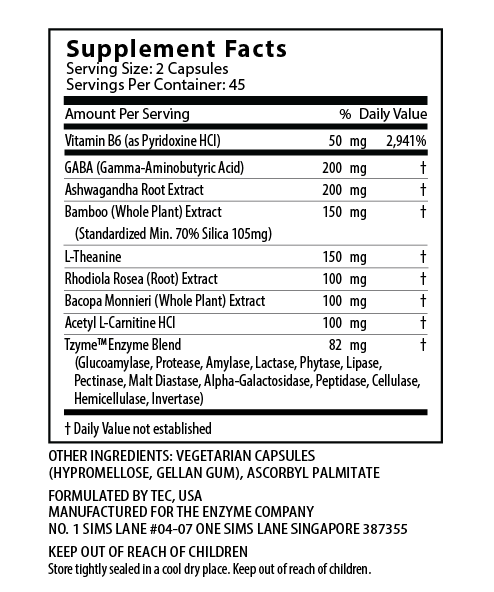 Supplement Facts
Serving Size: 2 Capsules
Servings Per Container: 45

| Amount Per Serving | | % Daily Value |
|---|---|---|
| Vitamin B6 (as Pyridoxine HCl) | 50 mg | 2,941% |
| GABA (Gamma-Aminobutyric Acid) | 200 mg | † |
| Ashwagandha Root Extract | 200 mg | † |
| Bamboo (Whole Plant) Extract (Standardized Min. 70% Silica 105mg) | 150 mg | † |
| L-Theanine | 150 mg | † |
| Rhodiola Rosea (Root) Extract | 100 mg | † |
| Bacopa Monnieri (Whole Plant) Extract | 100 mg | † |
| Acetyl L-Carnitine HCl | 100 mg | † |
| Tzyme™ Enzyme Blend (Glucoamylase, Protease, Amylase, Lactase, Phytase, Lipase, Pectinase, Malt Diastase, Alpha-Galactosidase, Peptidase, Cellulase, Hemicellulase, Invertase) | 82 mg | † |

† Daily Value not established

OTHER INGREDIENTS: VEGETARIAN CAPSULES (HYPROMELLOSE, GELLAN GUM), ASCORBYL PALMITATE

FORMULATED BY TEC, USA
MANUFACTURED FOR THE ENZYME COMPANY
NO. 1 SIMS LANE #04-07 ONE SIMS LANE SINGAPORE 387355

KEEP OUT OF REACH OF CHILDREN
Store tightly sealed in a cool dry place. Keep out of reach of children.